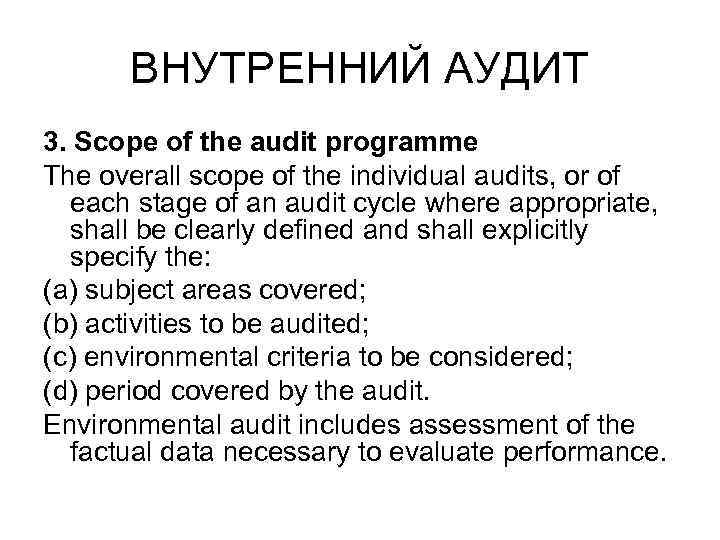 ВНУТРЕННИЙ АУДИТ

3. Scope of the audit programme

The overall scope of the individual audits, or of each stage of an audit cycle where appropriate, shall be clearly defined and shall explicitly specify the:

(a) subject areas covered;

(b) activities to be audited;

(c) environmental criteria to be considered;

(d) period covered by the audit.

Environmental audit includes assessment of the factual data necessary to evaluate performance.